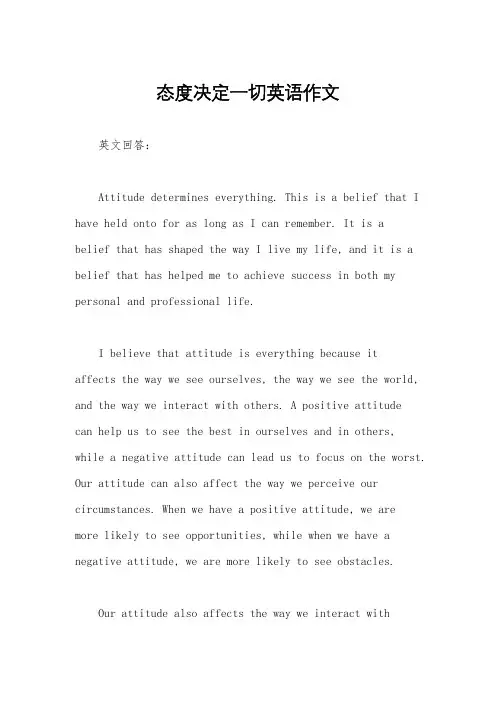 态度决定一切英语作文

英文回答：

Attitude determines everything. This is a belief that I have held onto for as long as I can remember. It is a belief that has shaped the way I live my life, and it is a belief that has helped me to achieve success in both my personal and professional life.

I believe that attitude is everything because it affects the way we see ourselves, the way we see the world, and the way we interact with others. A positive attitude can help us to see the best in ourselves and in others, while a negative attitude can lead us to focus on the worst. Our attitude can also affect the way we perceive our circumstances. When we have a positive attitude, we are more likely to see opportunities, while when we have a negative attitude, we are more likely to see obstacles.

Our attitude also affects the way we interact with